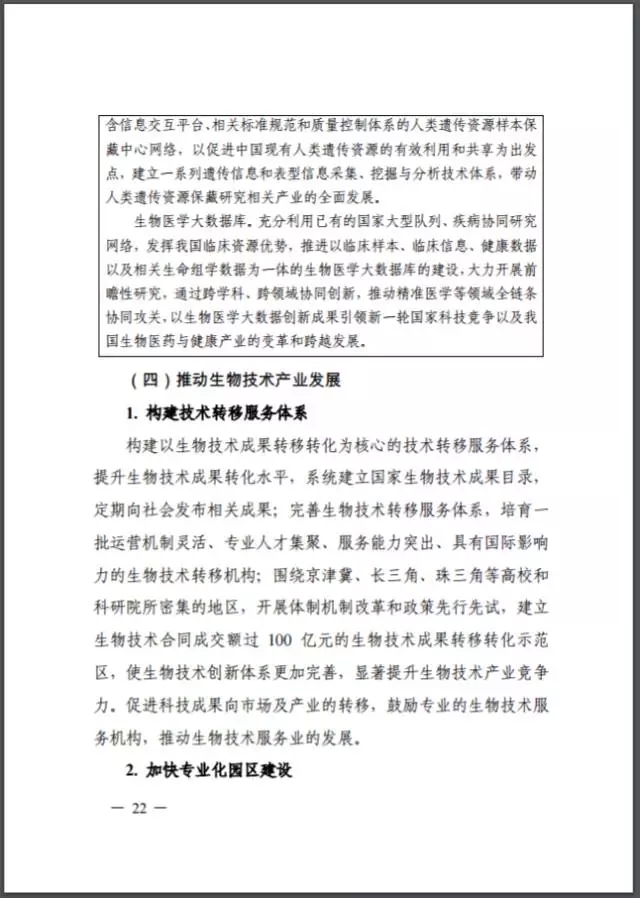 含信息交互平台、相关标准规范和质量控制体系的人类遗传资源样本保藏中心网络，以促进中国现有人类遗传资源的有效利用和共享为出发点，建立一系列遗传信息和表型信息采集、挖掘与分析技术体系，带动人类遗传资源保藏研究相关产业的全面发展。

生物医学大数据库。充分利用已有的国家大型队列、疾病协同研究网络，发挥我国临床资源优势，推进以临床样本、临床信息、健康数据以及相关生命组学数据为一体的生物医学大数据库的建设，大力开展前瞻性研究，通过跨学科、跨领域协同创新，推动精准医学等领域全链条协同攻关，以生物医学大数据创新成果引领新一轮国家科技竞争以及我国生物医药与健康产业的变革和跨越发展。

（四）推动生物技术产业发展

1. 构建技术转移服务体系

构建以生物技术成果转移转化为核心的技术转移服务体系，提升生物技术成果转化水平，系统建立国家生物技术成果目录，定期向社会发布相关成果；完善生物技术转移服务体系，培育一批运营机制灵活、专业人才集聚、服务能力突出、具有国际影响力的生物技术转移机构；围绕京津冀、长三角、珠三角等高校和科研院所密集的地区，开展体制机制改革和政策先行先试，建立生物技术合同成交额过 100 亿元的生物技术成果转移转化示范区，使生物技术创新体系更加完善，显著提升生物技术产业竞争力。促进科技成果向市场及产业的转移，鼓励专业的生物技术服务机构，推动生物技术服务业的发展。

2. 加快专业化园区建设

— 22 —